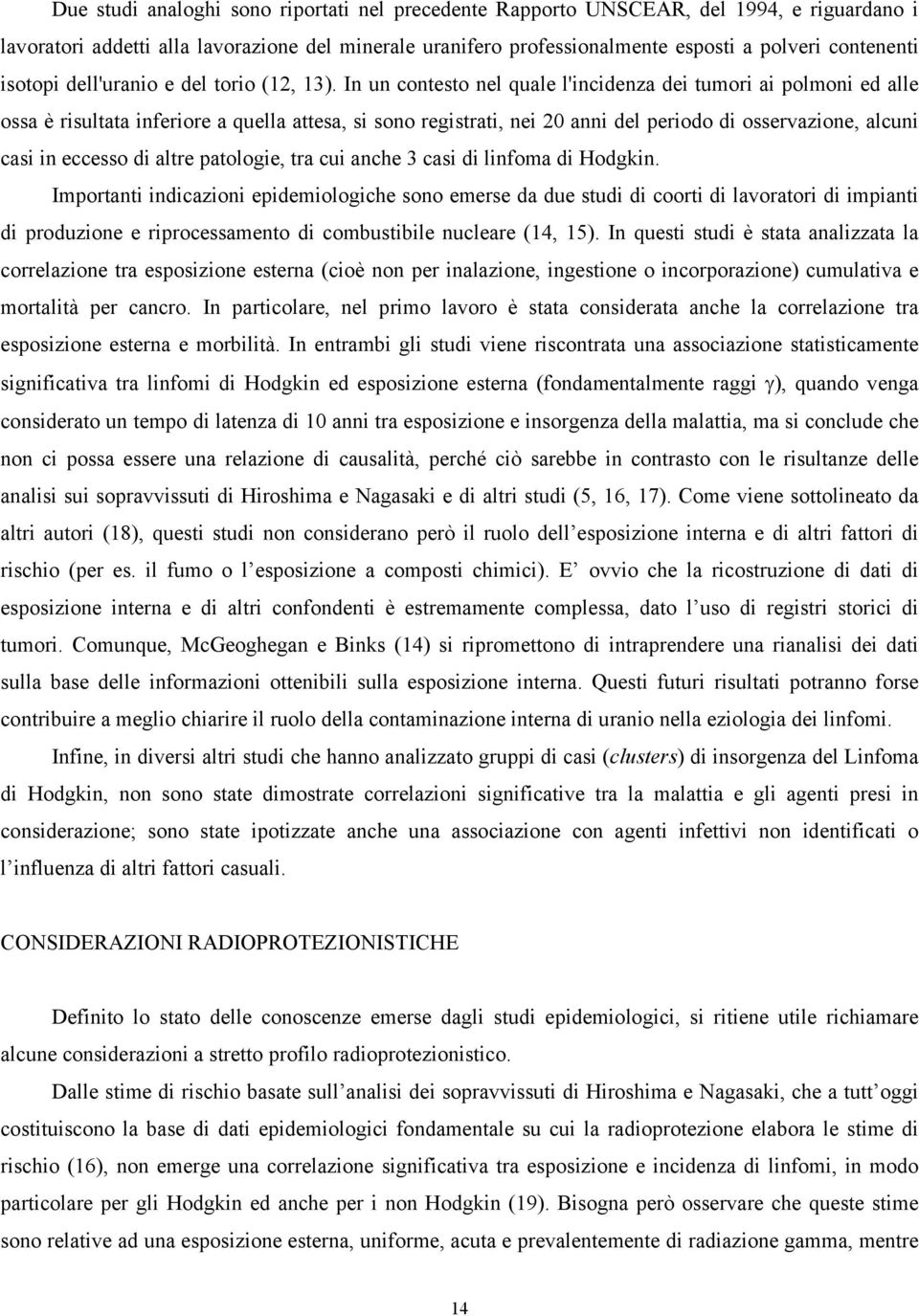 Due studi analoghi sono riportati nel precedente Rapporto UNSCEAR, del 1994, e riguardano i lavoratori addetti alla lavorazione del minerale uranifero professionalmente esposti a polveri contenenti isotopi dell'uranio e del torio (12, 13). In un contesto nel quale l'incidenza dei tumori ai polmoni ed alle ossa è risultata inferiore a quella attesa, si sono registrati, nei 20 anni del periodo di osservazione, alcuni casi in eccesso di altre patologie, tra cui anche 3 casi di linfoma di Hodgkin.

Importanti indicazioni epidemiologiche sono emerse da due studi di coorti di lavoratori di impianti di produzione e riprocessamento di combustibile nucleare (14, 15). In questi studi è stata analizzata la correlazione tra esposizione esterna (cioè non per inalazione, ingestione o incorporazione) cumulativa e mortalità per cancro. In particolare, nel primo lavoro è stata considerata anche la correlazione tra esposizione esterna e morbilità. In entrambi gli studi viene riscontrata una associazione statisticamente significativa tra linfomi di Hodgkin ed esposizione esterna (fondamentalmente raggi $\gamma$), quando venga considerato un tempo di latenza di 10 anni tra esposizione e insorgenza della malattia, ma si conclude che non ci possa essere una relazione di causalità, perché ciò sarebbe in contrasto con le risultanze delle analisi sui sopravvissuti di Hiroshima e Nagasaki e di altri studi (5, 16, 17). Come viene sottolineato da altri autori (18), questi studi non considerano però il ruolo dell'esposizione interna e di altri fattori di rischio (per es. il fumo o l'esposizione a composti chimici). E' ovvio che la ricostruzione di dati di esposizione interna e di altri confondenti è estremamente complessa, dato l'uso di registri storici di tumori. Comunque, McGeoghegan e Binks (14) si ripromettono di intraprendere una rianalisi dei dati sulla base delle informazioni ottenibili sulla esposizione interna. Questi futuri risultati potranno forse contribuire a meglio chiarire il ruolo della contaminazione interna di uranio nella eziologia dei linfomi.

Infine, in diversi altri studi che hanno analizzato gruppi di casi (clusters) di insorgenza del Linfoma di Hodgkin, non sono state dimostrate correlazioni significative tra la malattia e gli agenti presi in considerazione; sono state ipotizzate anche una associazione con agenti infettivi non identificati o l'influenza di altri fattori casuali.

CONSIDERAZIONI RADIOPROTEZIONISTICHE

Definito lo stato delle conoscenze emerse dagli studi epidemiologici, si ritiene utile richiamare alcune considerazioni a stretto profilo radioprotezionistico.

Dalle stime di rischio basate sull'analisi dei sopravvissuti di Hiroshima e Nagasaki, che a tutt'oggi costituiscono la base di dati epidemiologici fondamentale su cui la radioprotezione elabora le stime di rischio (16), non emerge una correlazione significativa tra esposizione e incidenza di linfomi, in modo particolare per gli Hodgkin ed anche per i non Hodgkin (19). Bisogna però osservare che queste stime sono relative ad una esposizione esterna, uniforme, acuta e prevalentemente di radiazione gamma, mentre

14